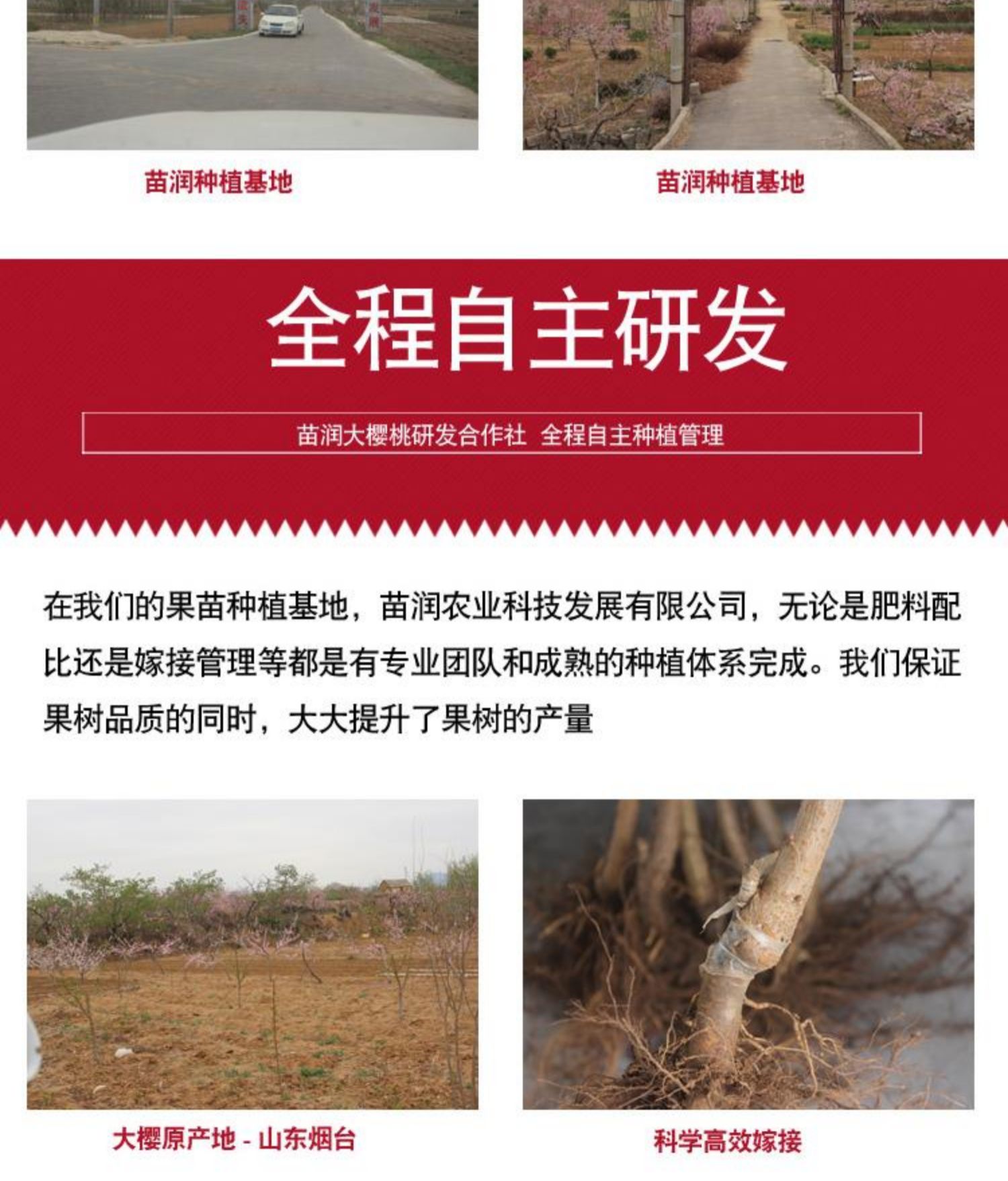 苗润种植基地

苗润种植基地

全程自主研发

苗润大樱桃研发合作社 全程自主种植管理

在我们的果苗种植基地，苗润农业科技发展有限公司，无论是肥料配比还是嫁接管理等都是有专业团队和成熟的种植体系完成。我们保证果树品质的同时，大大提升了果树的产量

大樱原产地 - 山东烟台

科学高效嫁接